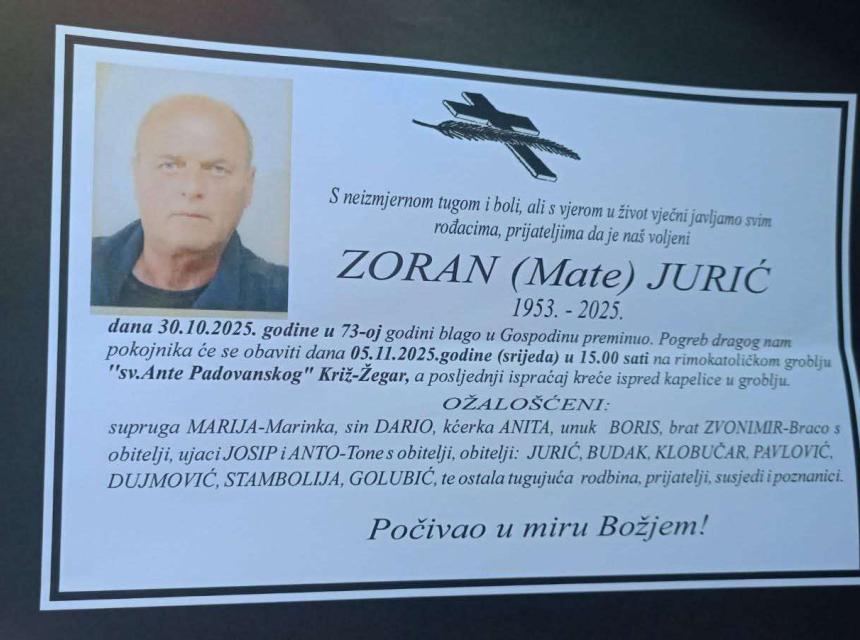 S neizmjernom tugom i boli, ali s vjerom u život vječni javljamo svim rođacima, prijateljima da je naš voljeni

ZORAN (Mate) JURIĆ

1953. - 2025.

dana 30.10.2025. godine u 73-oj godini blago u Gospodinu preminuo. Pogreb dragog nam pokojnika će se obaviti dana 05.11.2025.godine (srijeda) u 15.00 sati na rimokatoličkom groblju "sv.Ante Padovanskog" Križ-Žegar, a posljednji ispraćaj kreće ispred kapelice u groblju.

OŽALOŠĆENI:

supruga MARIJA-Marinka, sin DARIO, kćerka ANITA, unuk BORIS, brat ZVONIMIR-Braco s obitelji, ujaci JOSIP i ANTO-Tone s obitelji, obitelji: JURIĆ, BUDAK, KLOBUČAR, PAVLOVIĆ, DUJMOVIĆ, STAMBOLIJA, GOLUBIĆ, te ostala tugujuća rodbina, prijatelji, susjedi i poznanici.

Počivao u miru Božjem!